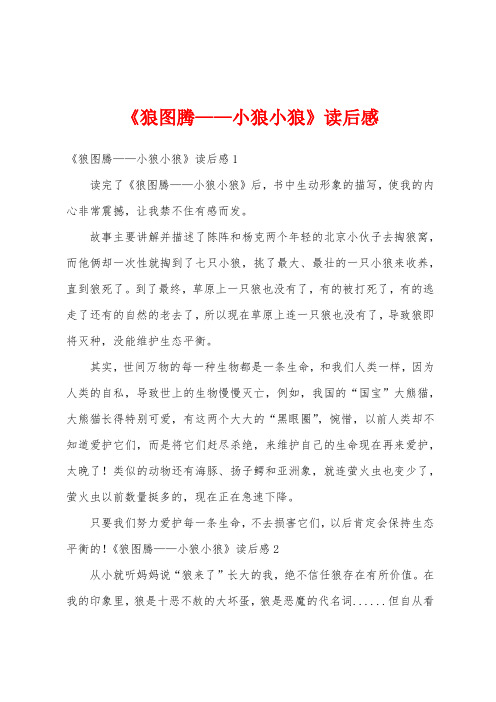 《狼图腾——小狼小狼》读后感

《狼图腾——小狼小狼》读后感1

读完了《狼图腾——小狼小狼》后，书中生动形象的描写，使我的内心非常震撼，让我禁不住有感而发。

故事主要讲解并描述了陈阵和杨克两个年轻的北京小伙子去掏狼窝，而他俩却一次性就掏到了七只小狼，挑了最大、最壮的一只小狼来收养，直到狼死了。到了最终，草原上一只狼也没有了，有的被打死了，有的逃走了还有的自然的老去了，所以现在草原上连一只狼也没有了，导致狼即将灭种，没能维护生态平衡。

其实，世间万物的每一种生物都是一条生命，和我们人类一样，因为人类的自私，导致世上的生物慢慢灭亡，例如，我国的“国宝”大熊猫，大熊猫长得特别可爱，有这两个大大的“黑眼圈”，惋惜，以前人类却不知道爱护它们，而是将它们赶尽杀绝，来维护自己的生命现在再来爱护，太晚了！类似的动物还有海豚、扬子鳄和亚洲象，就连萤火虫也变少了，萤火虫以前数量挺多的，现在正在急速下降。

只要我们努力爱护每一条生命，不去损害它们，以后肯定会保持生态平衡的！《狼图腾——小狼小狼》读后感2

从小就听妈妈说“狼来了”长大的我，绝不信任狼存在有所价值。在我的印象里，狼是十恶不赦的大坏蛋，狼是恶魔的代名词......但自从看